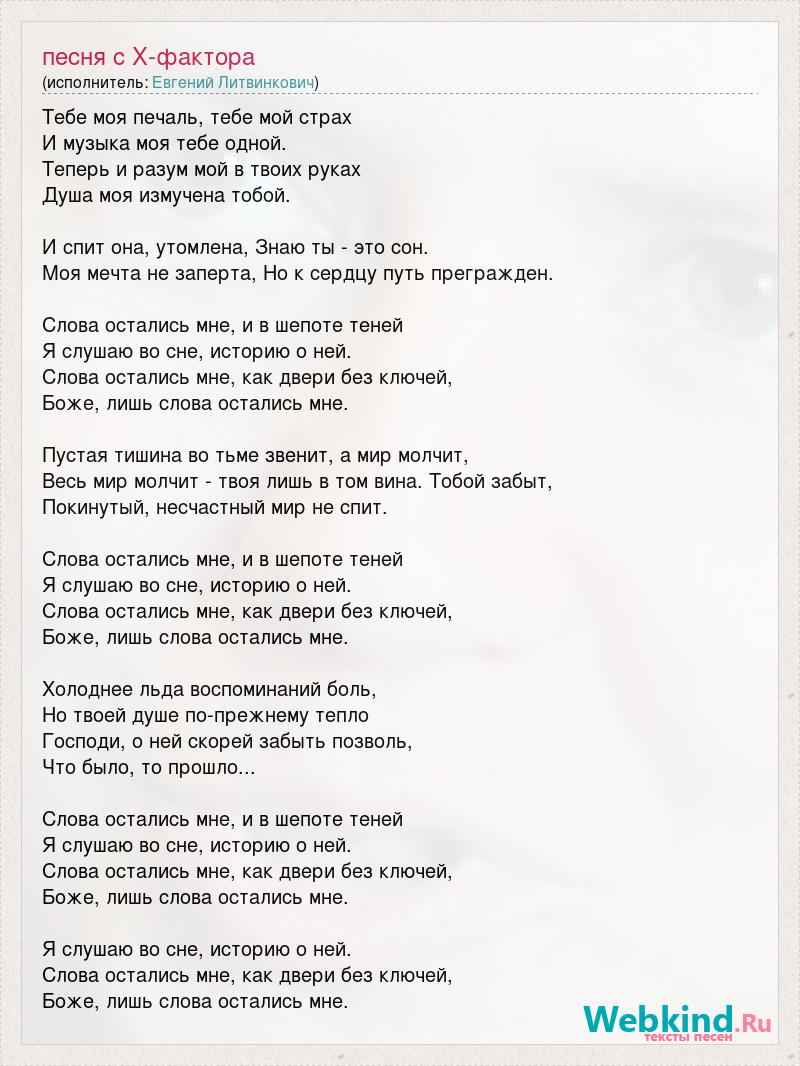 песня с Х-фактора
(исполнитель: Евгений Литвинкович)

Тебе моя печаль, тебе мой страх
И музыка моя тебе одной.
Теперь и разум мой в твоих руках
Душа моя измучена тобой.

И спит она, утомлена, Знаю ты - это сон.
Моя мечта не заперта, Но к сердцу путь прегражден.

Слова остались мне, и в шепоте теней
Я слушаю во сне, историю о ней.
Слова остались мне, как двери без ключей,
Боже, лишь слова остались мне.

Пустая тишина во тьме звенит, а мир молчит,
Весь мир молчит - твоя лишь в том вина. Тобой забыт,
Покинутый, несчастный мир не спит.

Слова остались мне, и в шепоте теней
Я слушаю во сне, историю о ней.
Слова остались мне, как двери без ключей,
Боже, лишь слова остались мне.

Холоднее льда воспоминаний боль,
Но твоей душе по-прежнему тепло
Господи, о ней скорей забыть позволь,
Что было, то прошло...

Слова остались мне, и в шепоте теней
Я слушаю во сне, историю о ней.
Слова остались мне, как двери без ключей,
Боже, лишь слова остались мне.

Я слушаю во сне, историю о ней.
Слова остались мне, как двери без ключей,
Боже, лишь слова остались мне.

Webkind.Ru
тексты песен